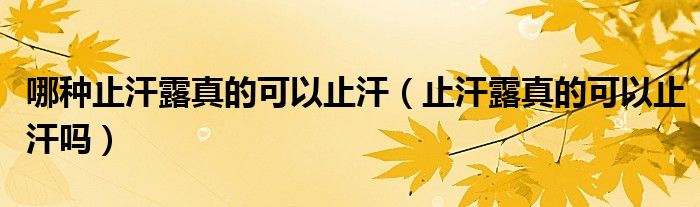 哪种止汗露真的可以止汗（止汗露真的可以止汗吗）